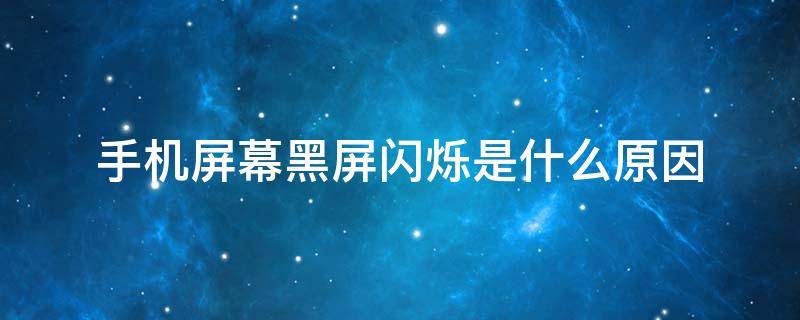 手机屏幕黑屏闪烁是什么原因